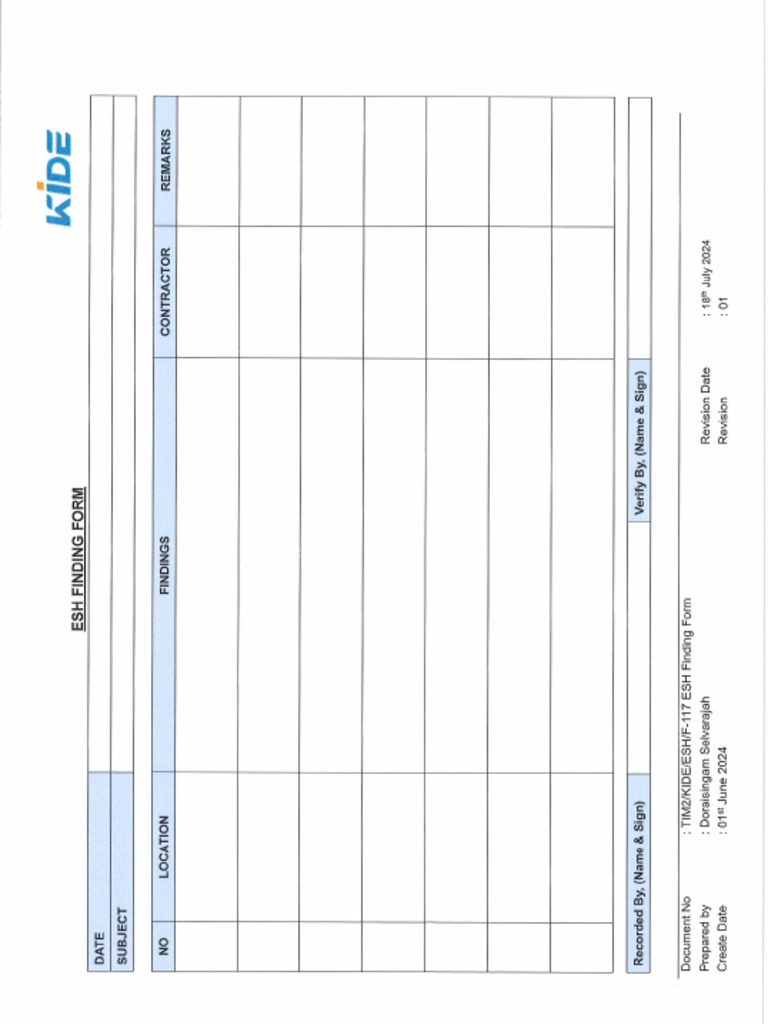 KIDE

ESH FINDING FORM

DATE
SUBJECT

| NO | LOCATION | FINDINGS | CONTRACTOR | REMARKS |
|---|---|---|---|---|
| | | | | |
| | | | | |
| | | | | |
| | | | | |
| | | | | |
| | | | | |
| | | | | |

Recorded By, (Name & Sign)
Verify By, (Name & Sign)

Document No : TIM2/KIDE/ESH/F-117 ESH Finding Form
Prepared by : Doraisingam Selvarajah
Create Date : 01$^{st}$ June 2024

Revision Date : 18$^{th}$ July 2024
Revision : 01